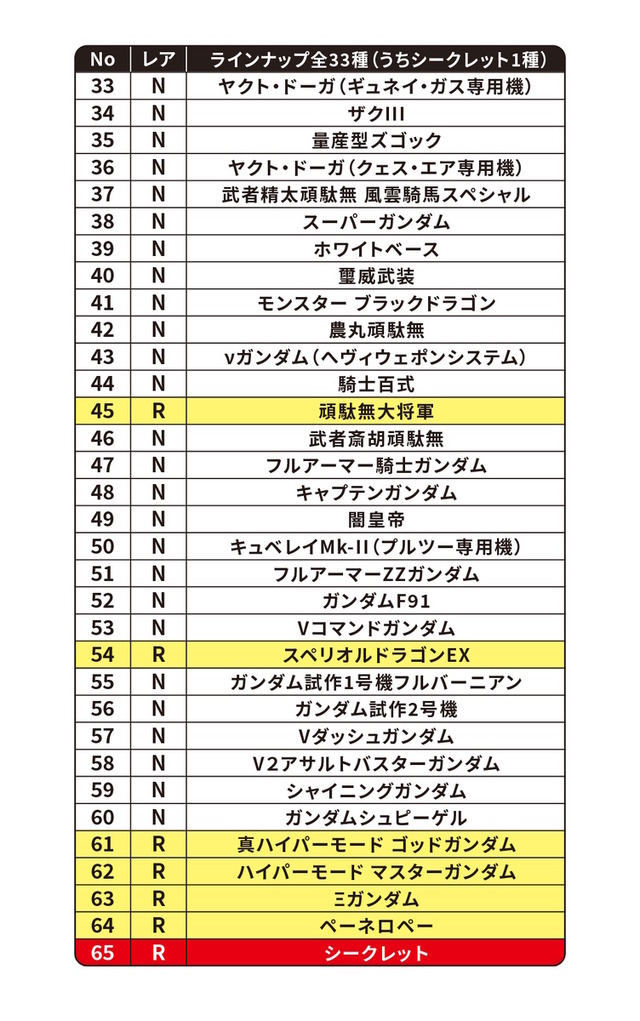 | No | レア | ラインナップ全33種（うちシークレット1種） |
|---|---|---|
| 33 | N | ヤクト・ドーガ（ギュネイ・ガス専用機） |
| 34 | N | ザクIII |
| 35 | N | 量産型ズゴック |
| 36 | N | ヤクト・ドーガ（クェス・エア専用機） |
| 37 | N | 武者精太頑駄無 風雲騎馬スペシャル |
| 38 | N | スーパーガンダム |
| 39 | N | ホワイトベース |
| 40 | N | 璽威武装 |
| 41 | N | モンスター ブラックドラゴン |
| 42 | N | 農丸頑駄無 |
| 43 | N | νガンダム（ヘヴィウェポンシステム） |
| 44 | N | 騎士百式 |
| 45 | R | 頑駄無大将軍 |
| 46 | N | 武者斎胡頑駄無 |
| 47 | N | フルアーマー騎士ガンダム |
| 48 | N | キャプテンガンダム |
| 49 | N | 闇皇帝 |
| 50 | N | キュベレイMk-II（プルツー専用機） |
| 51 | N | フルアーマーZZガンダム |
| 52 | N | ガンダムF91 |
| 53 | N | Vコマンドガンダム |
| 54 | R | スペリオルドラゴンEX |
| 55 | N | ガンダム試作1号機フルバーニアン |
| 56 | N | ガンダム試作2号機 |
| 57 | N | Vダッシュガンダム |
| 58 | N | V2アサルトバスターガンダム |
| 59 | N | シャイニングガンダム |
| 60 | N | ガンダムシュピーゲル |
| 61 | R | 真ハイパーモード ゴッドガンダム |
| 62 | R | ハイパーモード マスターガンダム |
| 63 | R | Ξガンダム |
| 64 | R | ペーネロペー |
| 65 | R | シークレット |